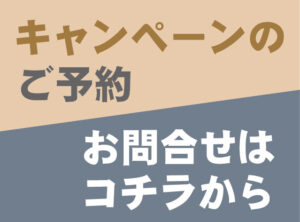 キャンペーンの
ご予約

お問合せは
コチラから